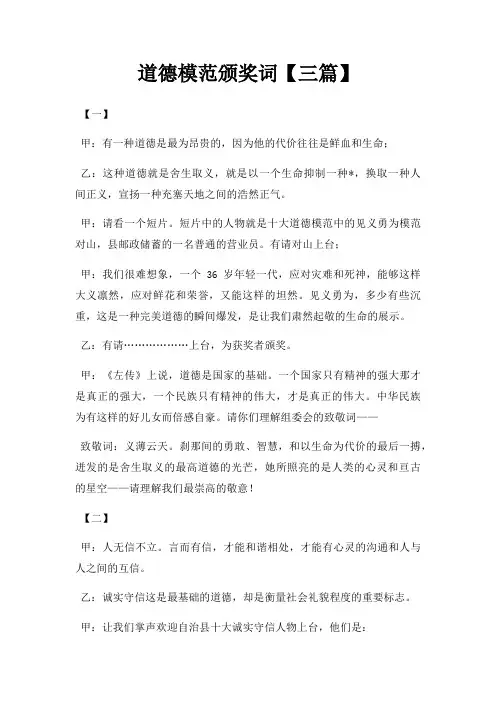 道德模范颁奖词【三篇】

【一】

甲：有一种道德是最为昂贵的，因为他的代价往往是鲜血和生命；

乙：这种道德就是舍生取义，就是以一个生命抑制一种*，换取一种人间正义，宣扬一种充塞天地之间的浩然正气。

甲：请看一个短片。短片中的人物就是十大道德模范中的见义勇为模范对山，县邮政储蓄的一名普通的营业员。有请对山上台；

甲：我们很难想象，一个 36 岁年轻一代，应对灾难和死神，能够这样大义凛然，应对鲜花和荣誉，又能这样的坦然。见义勇为，多少有些沉重，这是一种完美道德的瞬间爆发，是让我们肃然起敬的生命的展示。

乙：有请………………上台，为获奖者颁奖。

甲：《左传》上说，道德是国家的基础。一个国家只有精神的强大那才是真正的强大，一个民族只有精神的伟大，才是真正的伟大。中华民族为有这样的好儿女而倍感自豪。请你们理解组委会的致敬词——

致敬词：义薄云天。刹那间的勇敢、智慧，和以生命为代价的最后一搏，迸发的是舍生取义的最高道德的光芒，她所照亮的是人类的心灵和亘古的星空——请理解我们最崇高的敬意！

【二】

甲：人无信不立。言而有信，才能和谐相处，才能有心灵的沟通和人与人之间的互信。

乙：诚实守信这是最基础的道德，却是衡量社会礼貌程度的重要标志。

甲：让我们掌声欢迎自治县十大诚实守信人物上台，他们是：